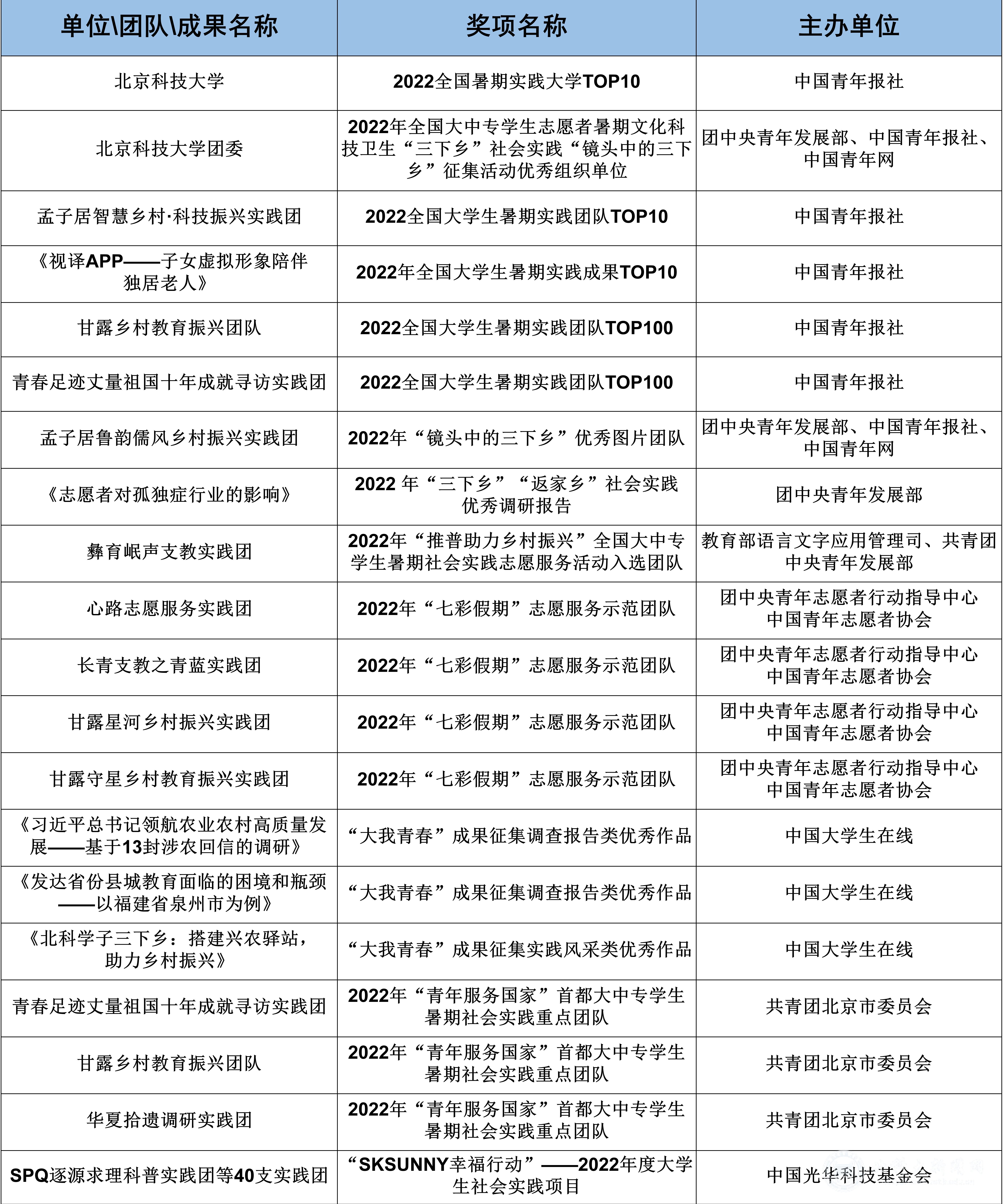 | 单位\团队\成果名称 | 奖项名称 | 主办单位 |
|---|---|---|
| 北京科技大学 | 2022全国暑期实践大学TOP10 | 中国青年报社 |
| 北京科技大学团委 | 2022年全国大中专学生志愿者暑期文化科技卫生“三下乡”社会实践“镜头中的三下乡”征集活动优秀组织单位 | 团中央青年发展部、中国青年报社、中国青年网 |
| 孟子居智慧乡村·科技振兴实践团 | 2022全国大学生暑期实践团队TOP10 | 中国青年报社 |
| 《视译APP——子女虚拟形象陪伴独居老人》 | 2022年全国大学生暑期实践成果TOP10 | 中国青年报社 |
| 甘露乡村教育振兴团队 | 2022全国大学生暑期实践团队TOP100 | 中国青年报社 |
| 青春足迹丈量祖国十年成就寻访实践团 | 2022全国大学生暑期实践团队TOP100 | 中国青年报社 |
| 孟子居鲁韵儒风乡村振兴实践团 | 2022年“镜头中的三下乡”优秀图片团队 | 团中央青年发展部、中国青年报社、中国青年网 |
| 《志愿者对孤独症行业的影响》 | 2022 年“三下乡”“返家乡”社会实践优秀调研报告 | 团中央青年发展部 |
| 彝育岷声支教实践团 | 2022年“推普助力乡村振兴”全国大中专学生暑期社会实践志愿服务活动入选团队 | 教育部语言文字应用管理司、共青团中央青年发展部 |
| 心路志愿服务实践团 | 2022年“七彩假期”志愿服务示范团队 | 团中央青年志愿者行动指导中心 中国青年志愿者协会 |
| 长青支教之青蓝实践团 | 2022年“七彩假期”志愿服务示范团队 | 团中央青年志愿者行动指导中心 中国青年志愿者协会 |
| 甘露星河乡村振兴实践团 | 2022年“七彩假期”志愿服务示范团队 | 团中央青年志愿者行动指导中心 中国青年志愿者协会 |
| 甘露守星乡村教育振兴实践团 | 2022年“七彩假期”志愿服务示范团队 | 团中央青年志愿者行动指导中心 中国青年志愿者协会 |
| 《习近平总书记领航农业农村高质量发展——基于13封涉农回信的调研》 | “大我青春”成果征集调查报告类优秀作品 | 中国大学生在线 |
| 《发达省份县城教育面临的困境和瓶颈——以福建省泉州市为例》 | “大我青春”成果征集调查报告类优秀作品 | 中国大学生在线 |
| 《北科学子三下乡：搭建兴农驿站，助力乡村振兴》 | “大我青春”成果征集实践风采类优秀作品 | 中国大学生在线 |
| 青春足迹丈量祖国十年成就寻访实践团 | 2022年“青年服务国家”首都大中专学生暑期社会实践重点团队 | 共青团北京市委员会 |
| 甘露乡村教育振兴团队 | 2022年“青年服务国家”首都大中专学生暑期社会实践重点团队 | 共青团北京市委员会 |
| 华夏拾遗调研实践团 | 2022年“青年服务国家”首都大中专学生暑期社会实践重点团队 | 共青团北京市委员会 |
| SPQ逐源求理科普实践团等40支实践团 | “SKSUNNY幸福行动”——2022年度大学生社会实践项目 | 中国光华科技基金会 |